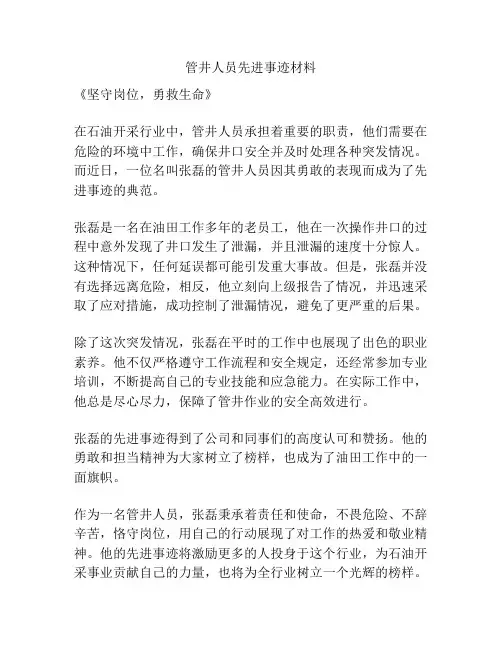 管井人员先进事迹材料

《坚守岗位，勇救生命》

在石油开采行业中，管井人员承担着重要的职责，他们需要在危险的环境中工作，确保井口安全并及时处理各种突发情况。而近日，一位名叫张磊的管井人员因其勇敢的表现而成为了先进事迹的典范。

张磊是一名在油田工作多年的老员工，他在一次操作井口的过程中意外发现了井口发生了泄漏，并且泄漏的速度十分惊人。这种情况下，任何延误都可能引发重大事故。但是，张磊并没有选择远离危险，相反，他立刻向上级报告了情况，并迅速采取了应对措施，成功控制了泄漏情况，避免了更严重的后果。

除了这次突发情况，张磊在平时的工作中也展现了出色的职业素养。他不仅严格遵守工作流程和安全规定，还经常参加专业培训，不断提高自己的专业技能和应急能力。在实际工作中，他总是尽心尽力，保障了管井作业的安全高效进行。

张磊的先进事迹得到了公司和同事们的高度认可和赞扬。他的勇敢和担当精神为大家树立了榜样，也成为了油田工作中的一面旗帜。

作为一名管井人员，张磊秉承着责任和使命，不畏危险、不辞辛苦，恪守岗位，用自己的行动展现了对工作的热爱和敬业精神。他的先进事迹将激励更多的人投身于这个行业，为石油开采事业贡献自己的力量，也将为全行业树立一个光辉的榜样。